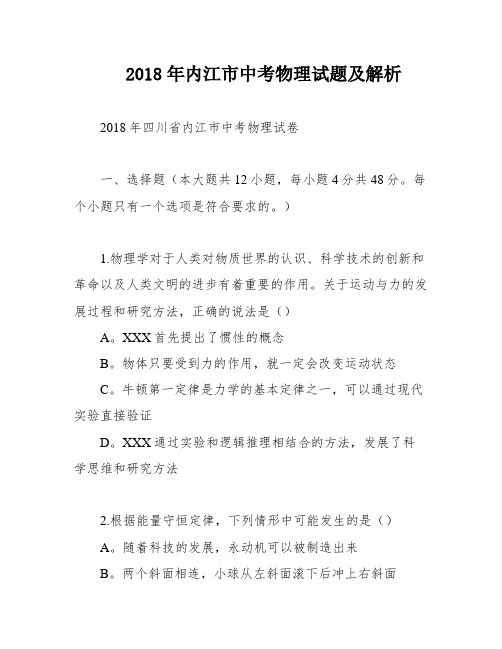 2018年内江市中考物理试题及解析

2018年四川省内江市中考物理试卷

一、选择题（本大题共12小题，每小题4分共48分。每个小题只有一个选项是符合要求的。）

1.物理学对于人类对物质世界的认识、科学技术的创新和革命以及人类文明的进步有着重要的作用。关于运动与力的发展过程和研究方法，正确的说法是（）

A。XXX首先提出了惯性的概念

B。物体只要受到力的作用，就一定会改变运动状态

C。牛顿第一定律是力学的基本定律之一，可以通过现代实验直接验证

D。XXX通过实验和逻辑推理相结合的方法，发展了科学思维和研究方法

2.根据能量守恒定律，下列情形中可能发生的是（）

A。随着科技的发展，永动机可以被制造出来

B。两个斜面相连，小球从左斜面滚下后冲上右斜面